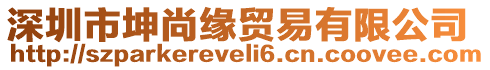 深圳市坤尚缘贸易有限公司
http://szparkereveli6.cn.coovee.com